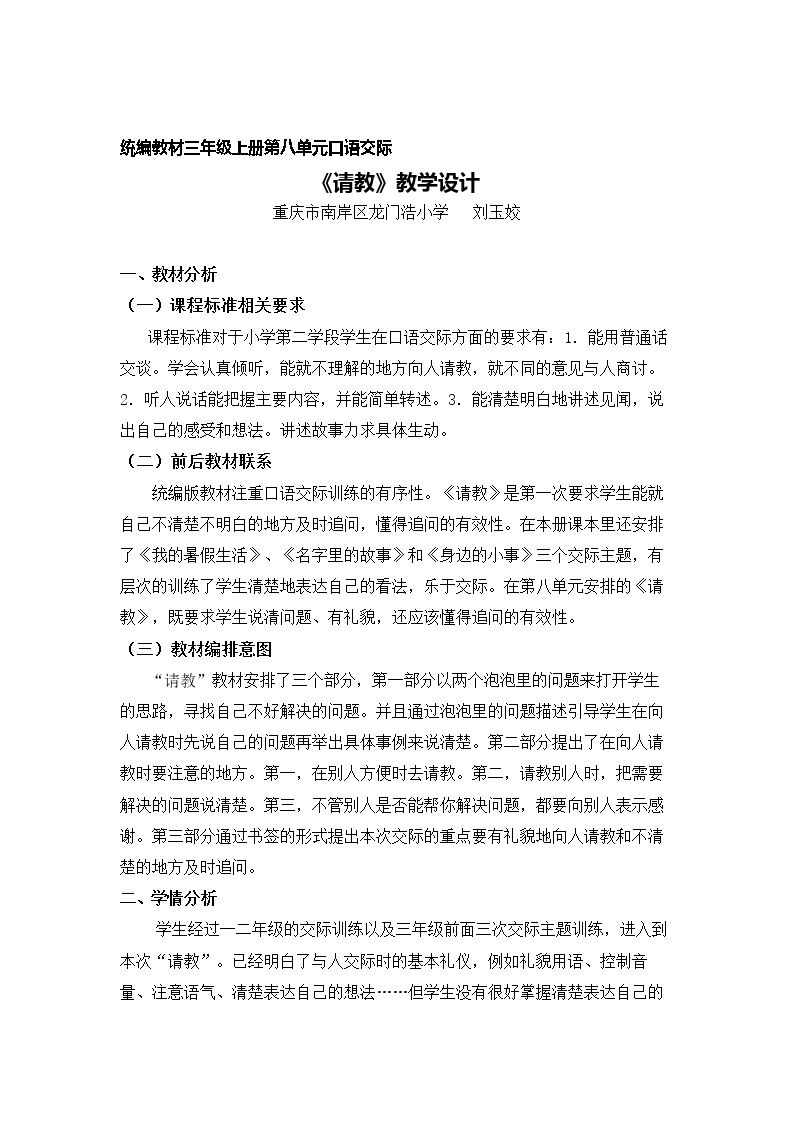 统编教材三年级上册第八单元口语交际

《请教》教学设计

重庆市南岸区龙门浩小学 刘玉姣

一、教材分析

（一）课程标准相关要求

课程标准对于小学第二学段学生在口语交际方面的要求有：1.能用普通话交谈。学会认真倾听，能就不理解的地方向人请教，就不同的意见与人商讨。2.听人说话能把握主要内容，并能简单转述。3.能清楚明白地讲述见闻，说出自己的感受和想法。讲述故事力求具体生动。

（二）前后教材联系

统编版教材注重口语交际训练的有序性。《请教》是第一次要求学生能就自己不清楚不明白的地方及时追问，懂得追问的有效性。在本册课本里还安排了《我的暑假生活》、《名字里的故事》和《身边的小事》三个交际主题，有层次的训练了学生清楚地表达自己的看法，乐于交际。在第八单元安排的《请教》，既要求学生说清问题、有礼貌，还应该懂得追问的有效性。

（三）教材编排意图

“请教”教材安排了三个部分，第一部分以两个泡泡里的问题来打开学生的思路，寻找自己不好解决的问题。并且通过泡泡里的问题描述引导学生在向人请教时先说自己的问题再举出具体事例来说清楚。第二部分提出了在向人请教时要注意的地方。第一，在别人方便时去请教。第二，请教别人时，把需要解决的问题说清楚。第三，不管别人是否能帮你解决问题，都要向别人表示感谢。第三部分通过书签的形式提出本次交际的重点要有礼貌地向人请教和不清楚的地方及时追问。

二、学情分析

学生经过一二年级的交际训练以及三年级前面三次交际主题训练，进入到本次“请教”。已经明白了与人交际时的基本礼仪，例如礼貌用语、控制音量、注意语气、清楚表达自己的想法……但学生没有很好掌握清楚表达自己的